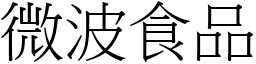 微波食品